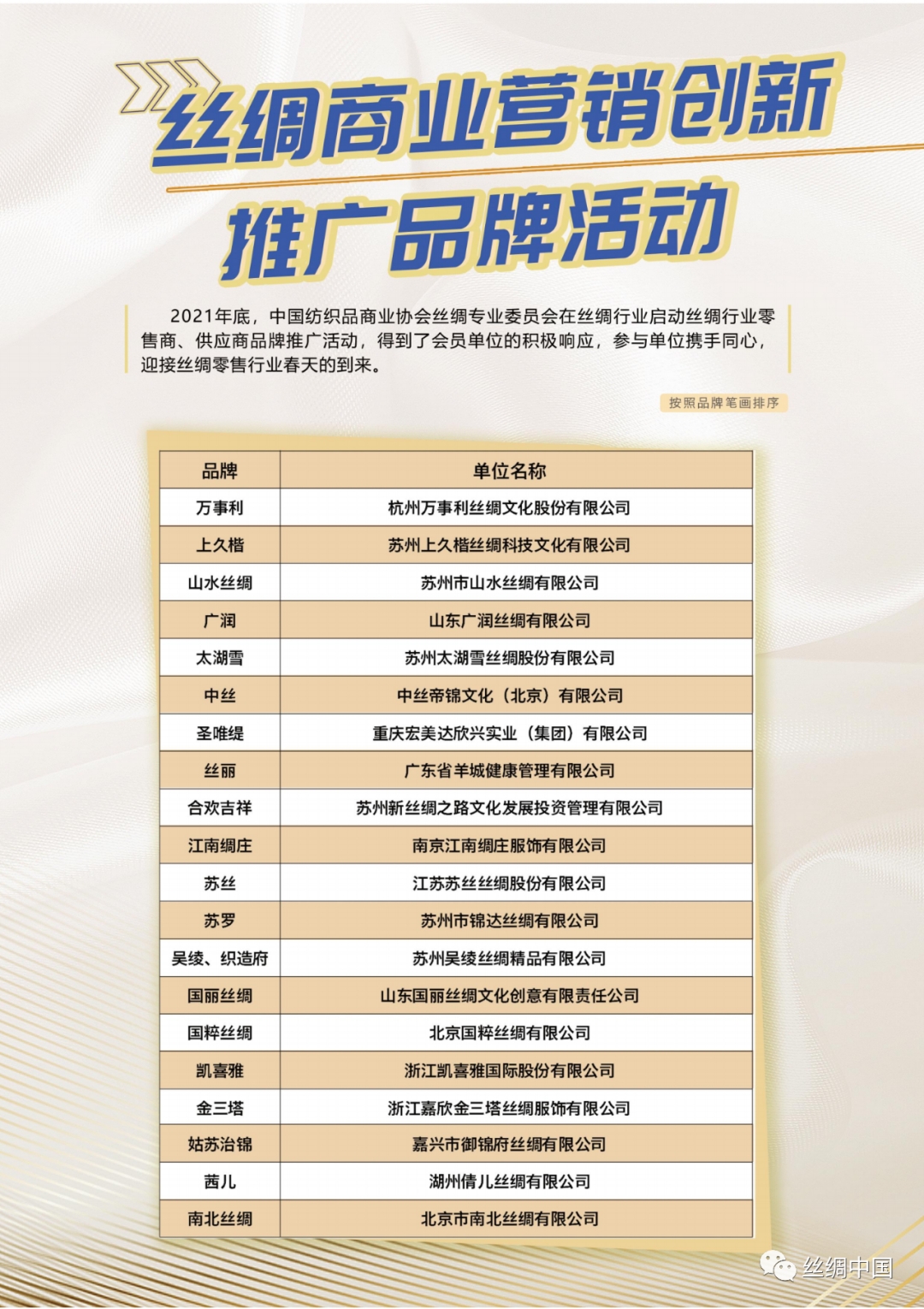 丝绸商业营销创新

推广品牌活动

2021年底，中国纺织品商业协会丝绸专业委员会在丝绸行业启动丝绸行业零售商、供应商品牌推广活动，得到了会员单位的积极响应，参与单位携手同心，迎接丝绸零售行业春天的到来。

按照品牌笔画排序

| 品牌 | 单位名称 |
|---|---|
| 万事利 | 杭州万事利丝绸文化股份有限公司 |
| 上久楷 | 苏州上久楷丝绸科技文化有限公司 |
| 山水丝绸 | 苏州市山水丝绸有限公司 |
| 广润 | 山东广润丝绸有限公司 |
| 太湖雪 | 苏州太湖雪丝绸股份有限公司 |
| 中丝 | 中丝帝锦文化（北京）有限公司 |
| 圣唯缇 | 重庆宏美达欣兴实业（集团）有限公司 |
| 丝丽 | 广东省羊城健康管理有限公司 |
| 合欢吉祥 | 苏州新丝绸之路文化发展投资管理有限公司 |
| 江南绸庄 | 南京江南绸庄服饰有限公司 |
| 苏丝 | 江苏苏丝丝绸股份有限公司 |
| 苏罗 | 苏州市锦达丝绸有限公司 |
| 吴绫、织造府 | 苏州吴绫丝绸精品有限公司 |
| 国丽丝绸 | 山东国丽丝绸文化创意有限责任公司 |
| 国粹丝绸 | 北京国粹丝绸有限公司 |
| 凯喜雅 | 浙江凯喜雅国际股份有限公司 |
| 金三塔 | 浙江嘉欣金三塔丝绸服饰有限公司 |
| 姑苏治锦 | 嘉兴市御锦府丝绸有限公司 |
| 茜儿 | 湖州倩儿丝绸有限公司 |
| 南北丝绸 | 北京市南北丝绸有限公司 |

丝绸中国